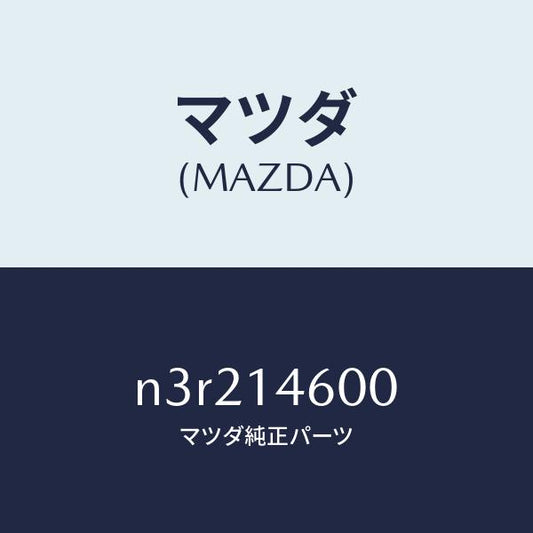 マツダ
(MAZDA)

n3r214600
マツダ純正パーツ